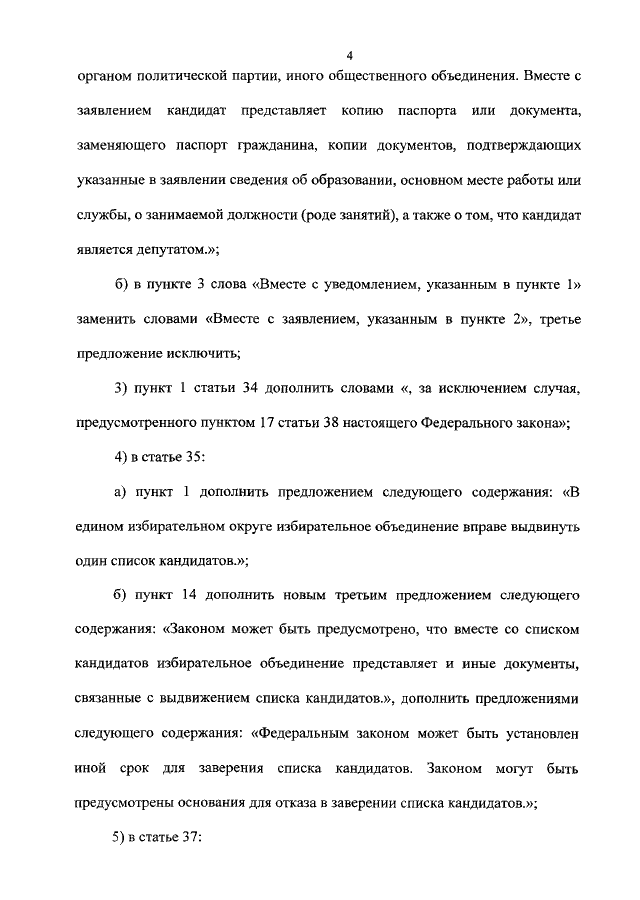 4

органом политической партии, иного общественного объединения. Вместе с заявлением кандидат представляет копию паспорта или документа, заменяющего паспорт гражданина, копии документов, подтверждающих указанные в заявлении сведения об образовании, основном месте работы или службы, о занимаемой должности (роде занятий), а также о том, что кандидат является депутатом.»;

б) в пункте 3 слова «Вместе с уведомлением, указанным в пункте 1» заменить словами «Вместе с заявлением, указанным в пункте 2», третье предложение исключить;

3) пункт 1 статьи 34 дополнить словами «, за исключением случая, предусмотренного пунктом 17 статьи 38 настоящего Федерального закона»;

4) в статье 35:

а) пункт 1 дополнить предложением следующего содержания: «В едином избирательном округе избирательное объединение вправе выдвинуть один список кандидатов.»;

б) пункт 14 дополнить новым третьим предложением следующего содержания: «Законом может быть предусмотрено, что вместе со списком кандидатов избирательное объединение представляет и иные документы, связанные с выдвижением списка кандидатов.», дополнить предложениями следующего содержания: «Федеральным законом может быть установлен иной срок для заверения списка кандидатов. Законом могут быть предусмотрены основания для отказа в заверении списка кандидатов.»;

5) в статье 37: